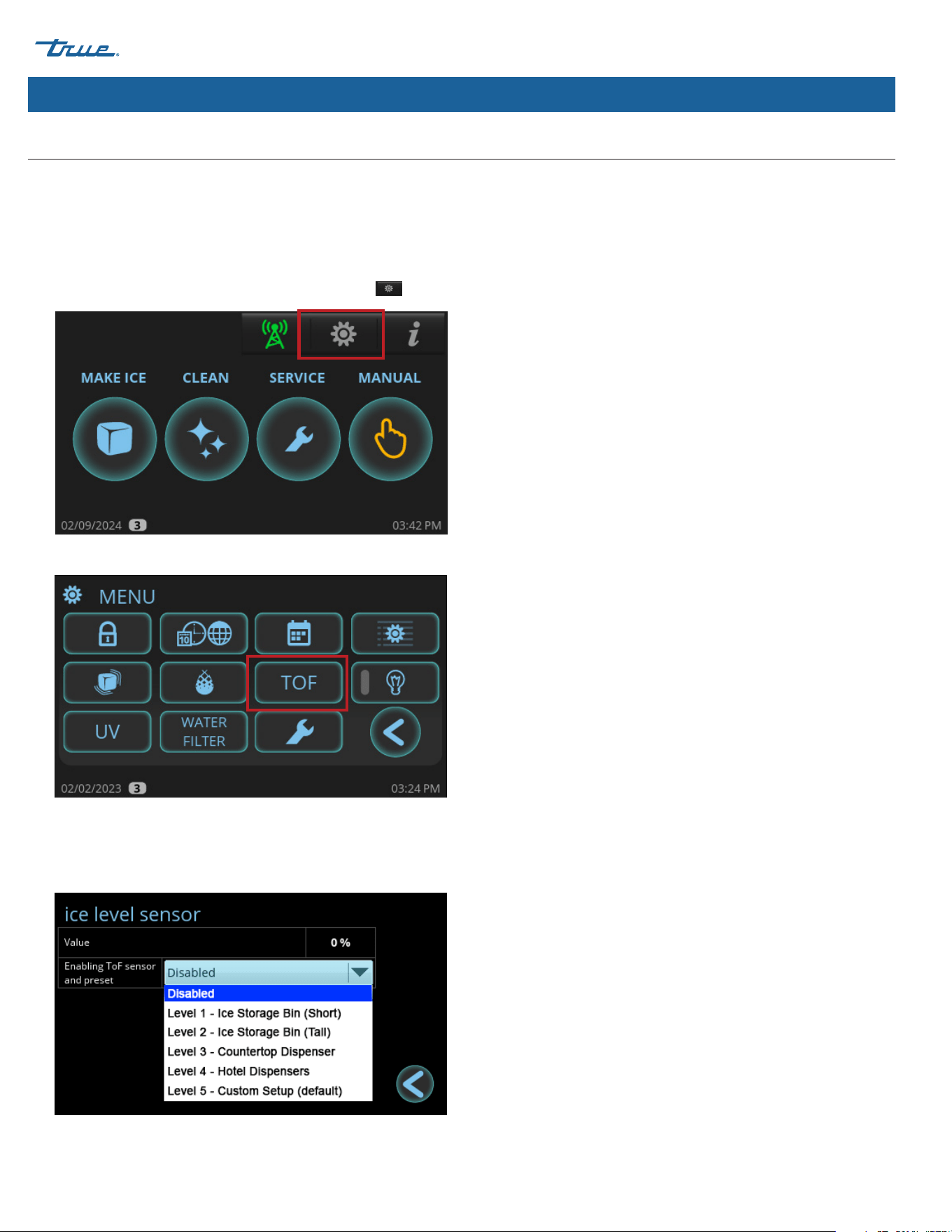 true

MAKE ICE CLEAN SERVICE MANUAL

02/09/2024 3 03:42 PM

MENU

10

TOF

UV

WATER FILTER

02/02/2023 3 03:24 PM

ice level sensor

| Value | 0 % |
|---|---|
| Enabling ToF sensor and preset | Disabled |

Disabled
Level 1 - Ice Storage Bin (Short)
Level 2 - Ice Storage Bin (Tall)
Level 3 - Countertop Dispenser
Level 4 - Hotel Dispensers
Level 5 - Custom Setup (default)